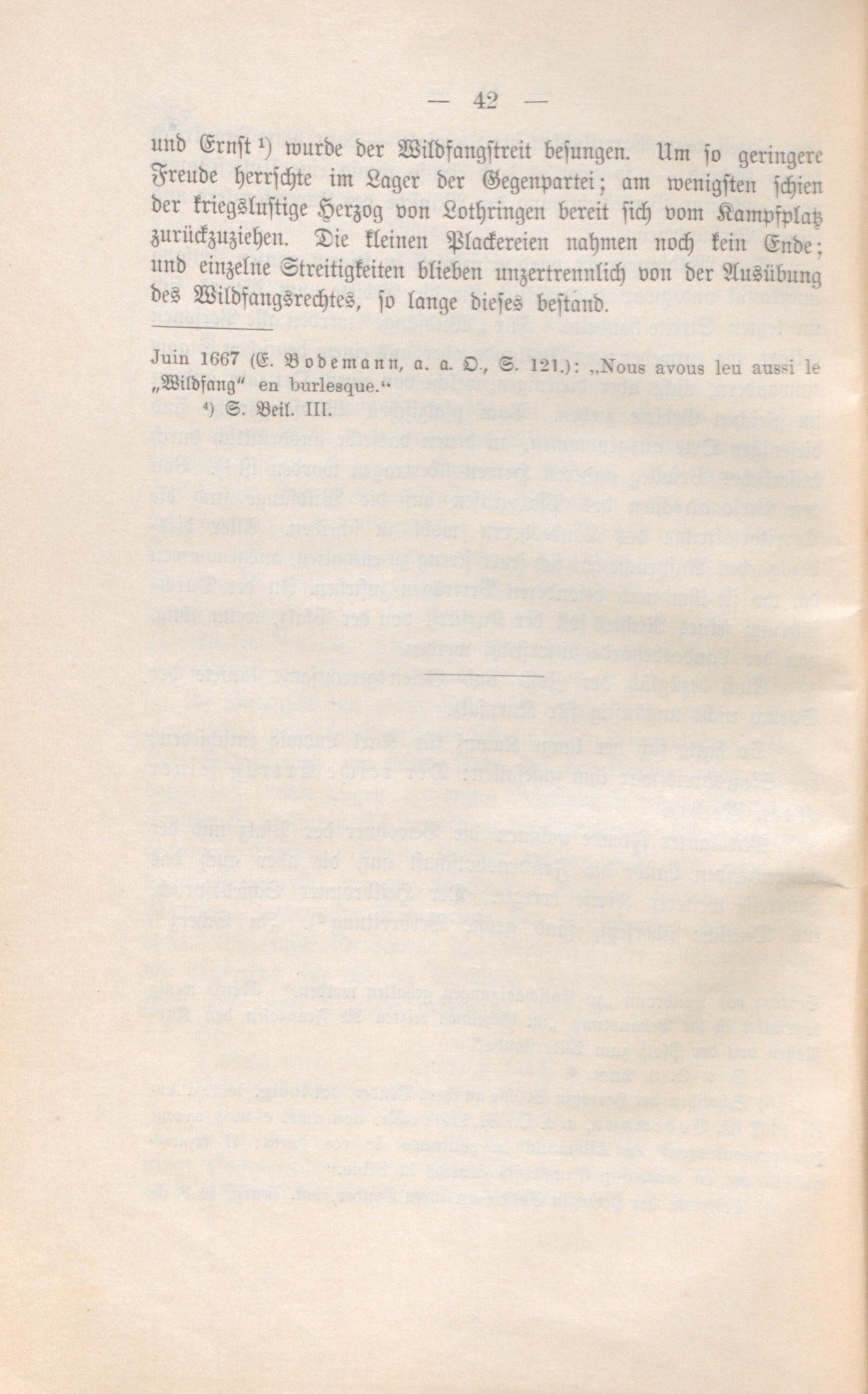 — 42 —

und Ernst ¹) wurde der Wildfangstreit besungen. Um so geringere Freude herrschte im Lager der Gegenpartei; am wenigsten schien der kriegslustige Herzog von Lothringen bereit sich vom Kampfplatz zurückzuziehen. Die kleinen Plackereien nahmen noch kein Ende; und einzelne Streitigkeiten blieben unzertrennlich von der Ausübung des Wildfangsrechtes, so lange dieses bestand.

Juin 1667 (E. Bodemann, a. a. O., S. 121.): „Nous avous leu aussi le „Wildfang“ en burlesque.“

¹) S. Beil. III.